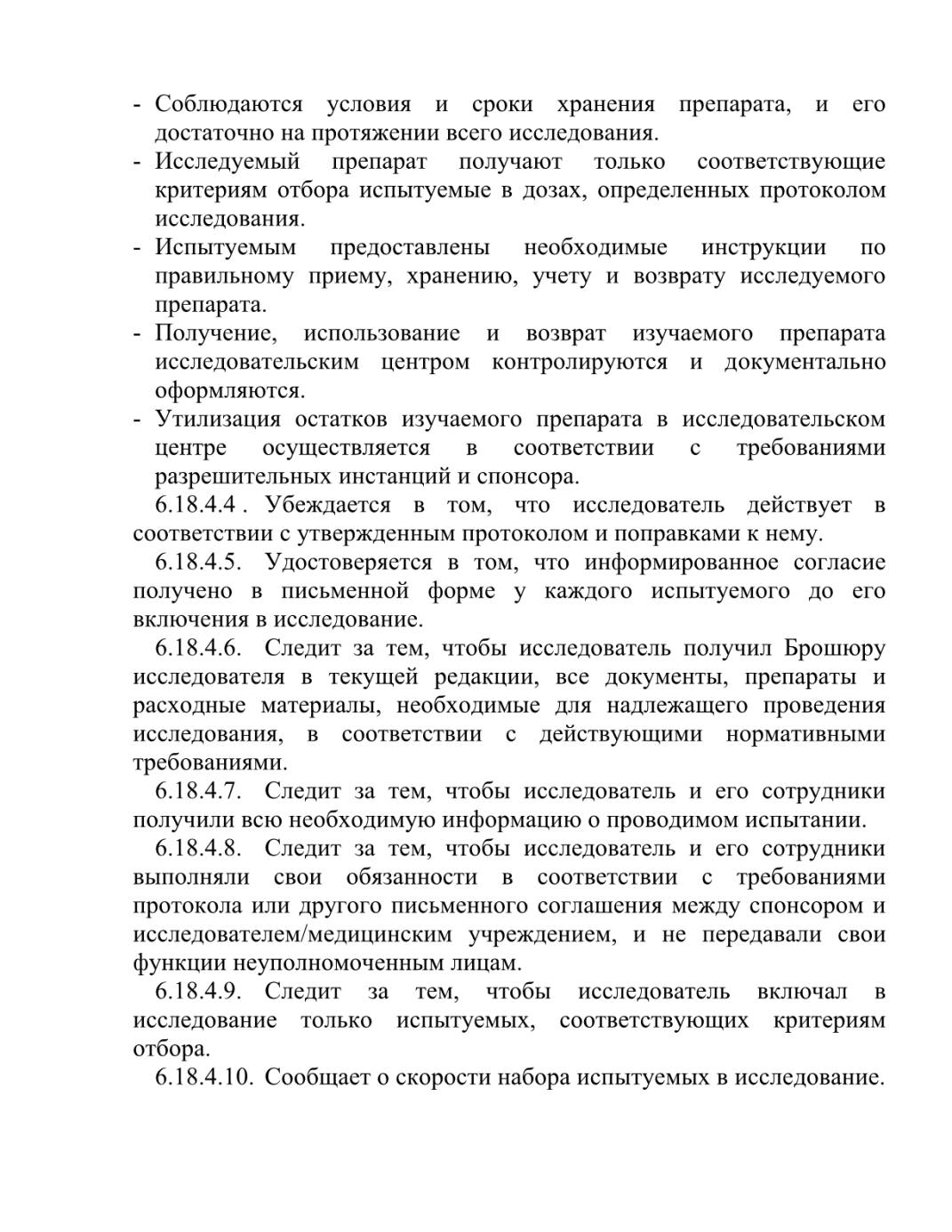 - Соблюдаются условия и сроки хранения препарата, и его достаточно на протяжении всего исследования.
- Исследуемый препарат получают только соответствующие критериям отбора испытуемые в дозах, определенных протоколом исследования.
- Испытуемым предоставлены необходимые инструкции по правильному приему, хранению, учету и возврату исследуемого препарата.
- Получение, использование и возврат изучаемого препарата исследовательским центром контролируются и документально оформляются.
- Утилизация остатков изучаемого препарата в исследовательском центре осуществляется в соответствии с требованиями разрешительных инстанций и спонсора.

6.18.4.4 . Убеждается в том, что исследователь действует в соответствии с утвержденным протоколом и поправками к нему.

6.18.4.5. Удостоверяется в том, что информированное согласие получено в письменной форме у каждого испытуемого до его включения в исследование.

6.18.4.6. Следит за тем, чтобы исследователь получил Брошюру исследователя в текущей редакции, все документы, препараты и расходные материалы, необходимые для надлежащего проведения исследования, в соответствии с действующими нормативными требованиями.

6.18.4.7. Следит за тем, чтобы исследователь и его сотрудники получили всю необходимую информацию о проводимом испытании.

6.18.4.8. Следит за тем, чтобы исследователь и его сотрудники выполняли свои обязанности в соответствии с требованиями протокола или другого письменного соглашения между спонсором и исследователем/медицинским учреждением, и не передавали свои функции неуполномоченным лицам.

6.18.4.9. Следит за тем, чтобы исследователь включал в исследование только испытуемых, соответствующих критериям отбора.

6.18.4.10. Сообщает о скорости набора испытуемых в исследование.